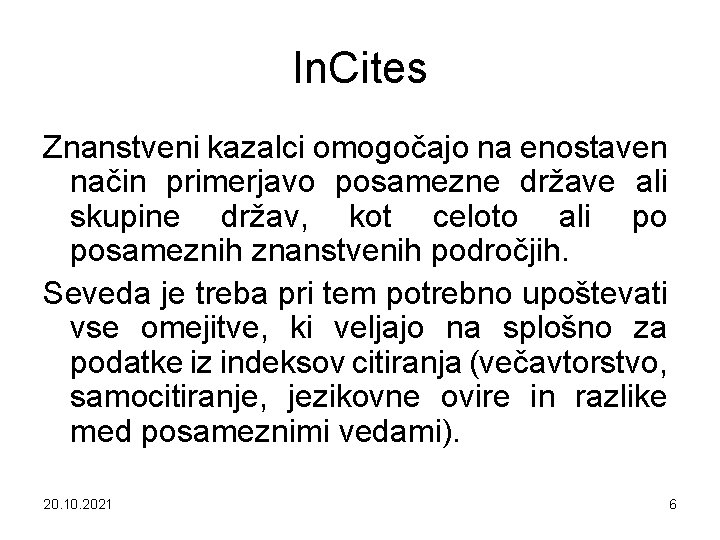 InCites

Znanstveni kazalci omogočajo na enostaven način primerjavo posamezne države ali skupine držav, kot celoto ali po posameznih znanstvenih področjih.

Seveda je treba pri tem potrebno upoštevati vse omejitve, ki veljajo na splošno za podatke iz indeksov citiranja (večavtorstvo, samocitiranje, jezikovne ovire in razlike med posameznimi vedami).

20.10.2021

6